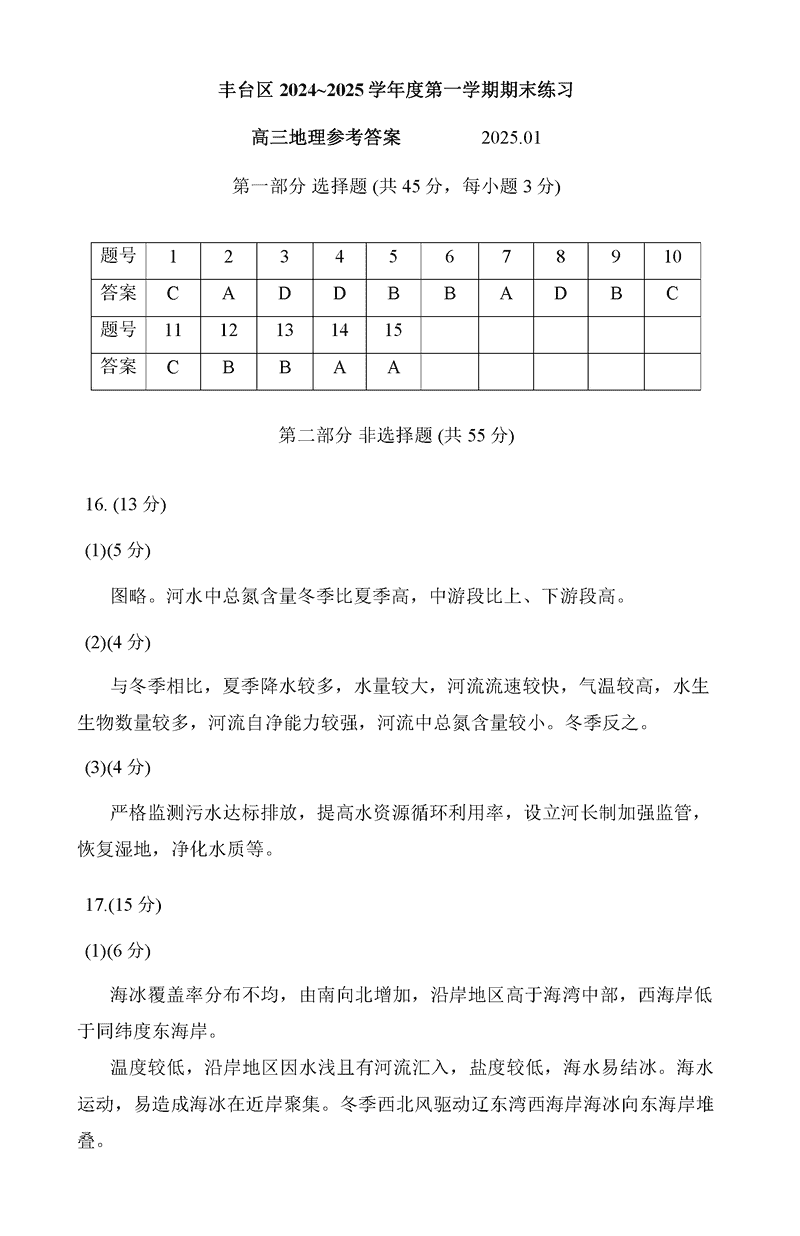 丰台区 2024~2025 学年度第一学期期末练习

高三地理参考答案　　2025.01

第一部分 选择题 (共 45 分，每小题 3 分)

| 题号 | 1 | 2 | 3 | 4 | 5 | 6 | 7 | 8 | 9 | 10 |
|---|---|---|---|---|---|---|---|---|---|---|
| 答案 | C | A | D | D | B | B | A | D | B | C |
| 题号 | 11 | 12 | 13 | 14 | 15 | | | | | |
| 答案 | C | B | B | A | A | | | | | |

第二部分 非选择题 (共 55 分)

16. (13 分)

(1)(5 分)

图略。河水中总氮含量冬季比夏季高，中游段比上、下游段高。

(2)(4 分)

与冬季相比，夏季降水较多，水量较大，河流流速较快，气温较高，水生生物数量较多，河流自净能力较强，河流中总氮含量较小。冬季反之。

(3)(4 分)

严格监测污水达标排放，提高水资源循环利用率，设立河长制加强监管，恢复湿地，净化水质等。

17.(15 分)

(1)(6 分)

海冰覆盖率分布不均，由南向北增加，沿岸地区高于海湾中部，西海岸低于同纬度东海岸。

温度较低，沿岸地区因水浅且有河流汇入，盐度较低，海水易结冰。海水运动，易造成海冰在近岸聚集。冬季西北风驱动辽东湾西海岸海冰向东海岸堆叠。